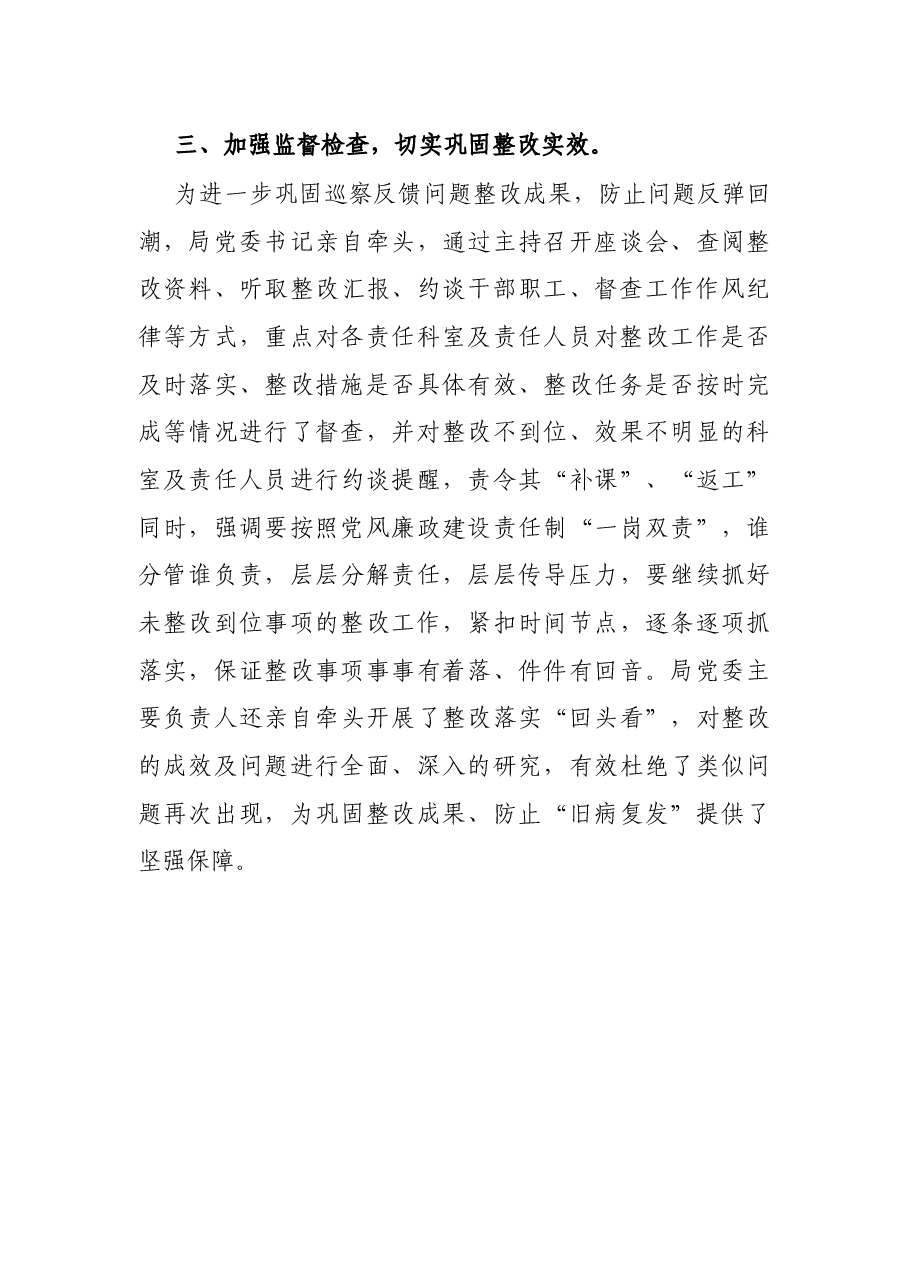 三、加强监督检查，切实巩固整改实效。

为进一步巩固巡察反馈问题整改成果，防止问题反弹回潮，局党委书记亲自牵头，通过主持召开座谈会、查阅整改资料、听取整改汇报、约谈干部职工、督查工作作风纪律等方式，重点对各责任科室及责任人员对整改工作是否及时落实、整改措施是否具体有效、整改任务是否按时完成等情况进行了督查，并对整改不到位、效果不明显的科室及责任人员进行约谈提醒，责令其“补课”、“返工”同时，强调要按照党风廉政建设责任制“一岗双责”，谁分管谁负责，层层分解责任，层层传导压力，要继续抓好未整改到位事项的整改工作，紧扣时间节点，逐条逐项抓落实，保证整改事项事事有着落、件件有回音。局党委主要负责人还亲自牵头开展了整改落实“回头看”，对整改的成效及问题进行全面、深入的研究，有效杜绝了类似问题再次出现，为巩固整改成果、防止“旧病复发”提供了坚强保障。